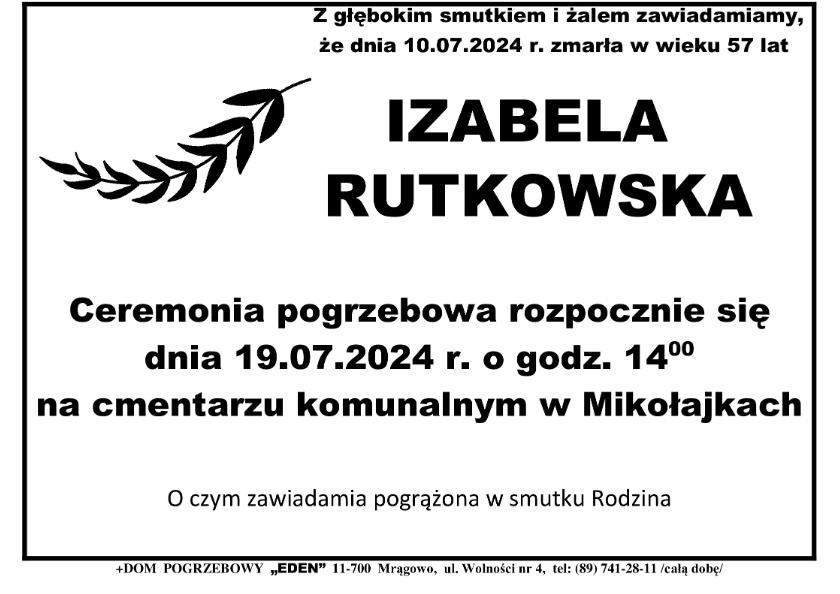 Z głębokim smutkiem i żalem zawiadamiamy, że dnia 10.07.2024 r. zmarła w wieku 57 lat

IZABELA RUTKOWSKA

Ceremonia pogrzebowa rozpocznie się dnia 19.07.2024 r. o godz. $14^{00}$ na cmentarzu komunalnym w Mikołajkach

O czym zawiadamia pogrążona w smutku Rodzina

+DOM POGRZEBOWY „EDEN” 11-700 Mrągowo, ul. Wolności nr 4, tel: (89) 741-28-11 /całą dobę/